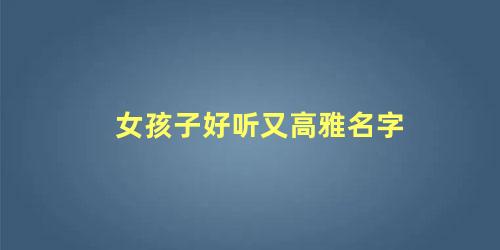 女孩子好听又高雅名字